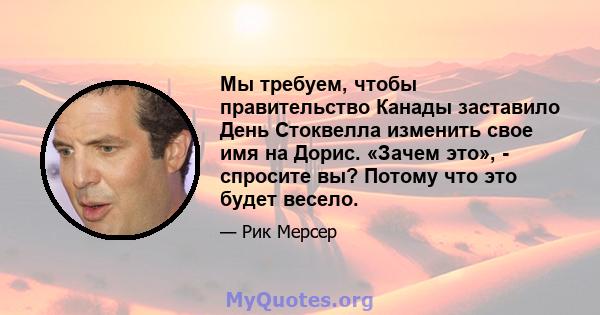 Мы требуем, чтобы правительство Канады заставило День Стоквелла изменить свое имя на Дорис. «Зачем это», - спросите вы? Потому что это будет весело.

— Рик Мерсер

MyQuotes.org